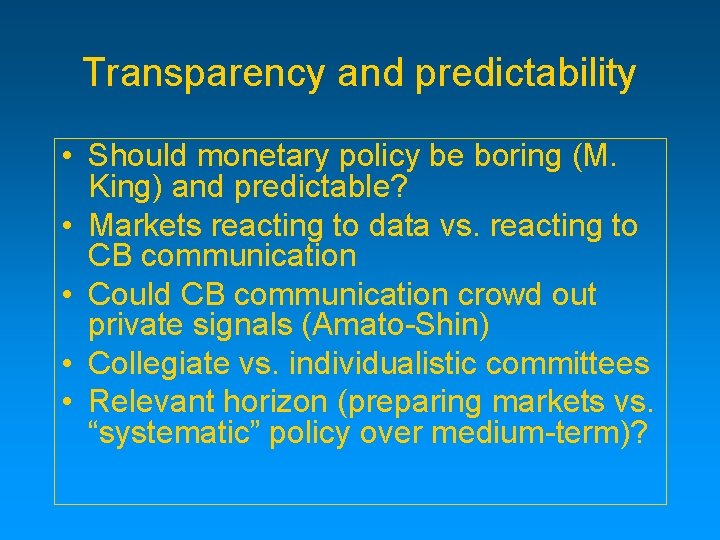 Transparency and predictability

• Should monetary policy be boring (M. King) and predictable?
• Markets reacting to data vs. reacting to CB communication
• Could CB communication crowd out private signals (Amato-Shin)
• Collegiate vs. individualistic committees
• Relevant horizon (preparing markets vs. “systematic” policy over medium-term)?